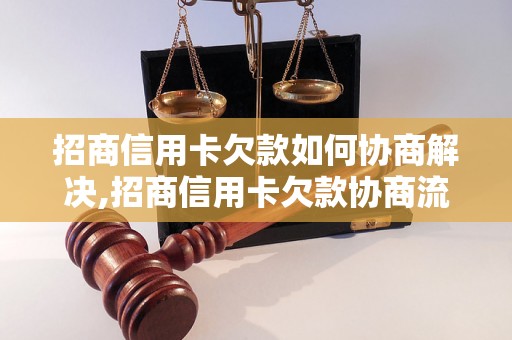 招商信用卡欠款如何协商解决,招商信用卡欠款协商流